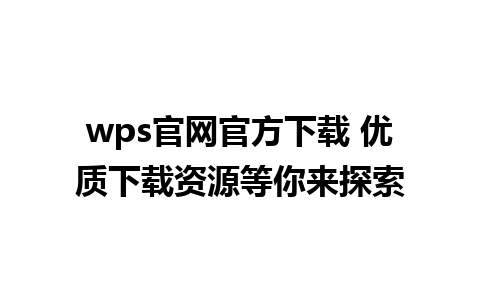 wps官网官方下载 优质下载资源等你来探索